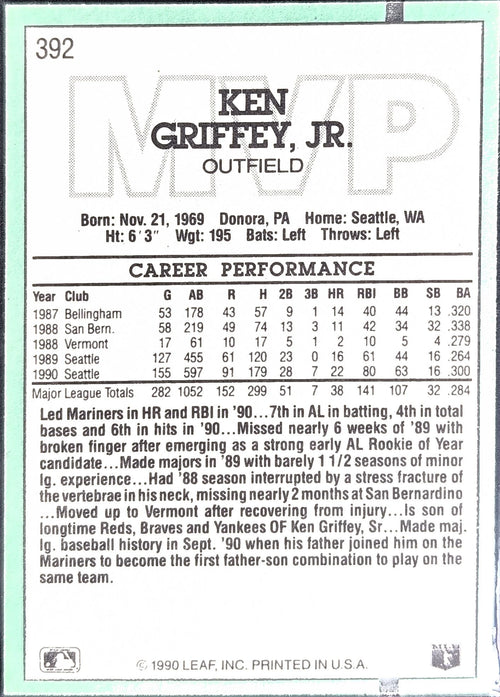 392

MVP

KEN GRIFFEY, JR.
OUTFIELD

Born: Nov. 21, 1969 Donora, PA Home: Seattle, WA
Ht: 6′3″ Wgt: 195 Bats: Left Throws: Left

CAREER PERFORMANCE

| Year | Club | G | AB | R | H | 2B | 3B | HR | RBI | BB | SB | BA |
|---|---|---|---|---|---|---|---|---|---|---|---|---|
| 1987 | Bellingham | 53 | 178 | 43 | 57 | 9 | 1 | 14 | 40 | 44 | 13 | .320 |
| 1988 | San Bern. | 58 | 219 | 49 | 74 | 13 | 3 | 11 | 42 | 34 | 32 | .338 |
| 1988 | Vermont | 17 | 61 | 10 | 17 | 5 | 1 | 2 | 10 | 5 | 4 | .279 |
| 1989 | Seattle | 127 | 455 | 61 | 120 | 23 | 0 | 16 | 61 | 44 | 16 | .264 |
| 1990 | Seattle | 155 | 597 | 91 | 179 | 28 | 7 | 22 | 80 | 63 | 16 | .300 |
| Major League Totals | | 282 | 1052 | 152 | 299 | 51 | 7 | 38 | 141 | 107 | 32 | .284 |

Led Mariners in HR and RBI in '90...7th in AL in batting, 4th in total bases and 6th in hits in '90...Missed nearly 6 weeks of '89 with broken finger after emerging as a strong early AL Rookie of Year candidate...Made majors in '89 with barely 1 1/2 seasons of minor lg. experience...Had '88 season interrupted by a stress fracture of the vertebrae in his neck, missing nearly 2 months at San Bernardino ...Moved up to Vermont after recovering from injury...Is son of longtime Reds, Braves and Yankees OF Ken Griffey, Sr...Made maj. lg. baseball history in Sept. '90 when his father joined him on the Mariners to become the first father-son combination to play on the same team.

© 1990 LEAF, INC. PRINTED IN U.S.A.